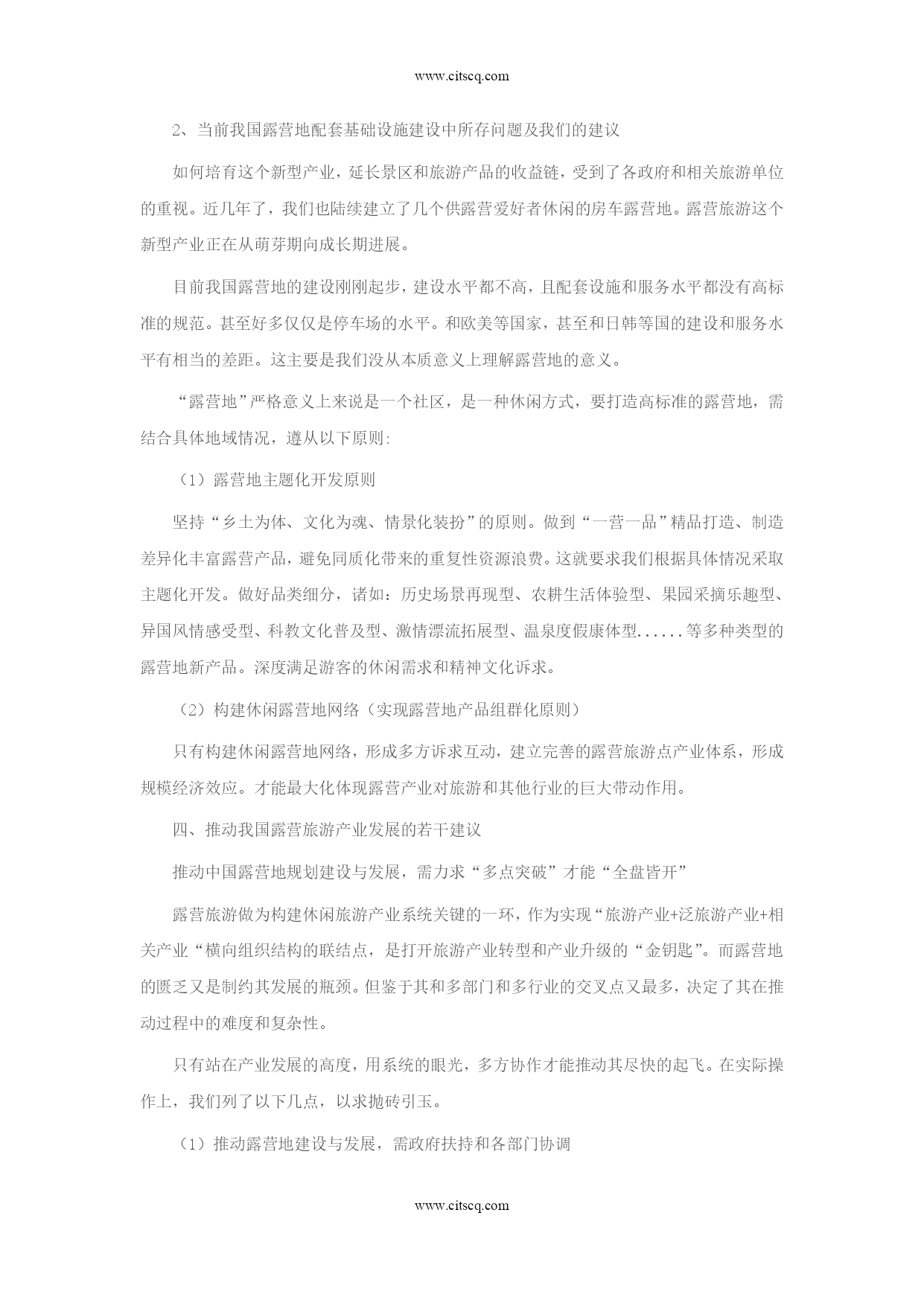 www.citscq.com

2、当前我国露营地配套基础设施建设中所存问题及我们的建议

如何培育这个新型产业，延长景区和旅游产品的收益链，受到了各政府和相关旅游单位的重视。近几年了，我们也陆续建立了几个供露营爱好者休闲的房车露营地。露营旅游这个新型产业正在从萌芽期向成长期进展。

目前我国露营地的建设刚刚起步，建设水平都不高，且配套设施和服务水平都没有高标准的规范。甚至好多仅仅是停车场的水平。和欧美等国家，甚至和日韩等国的建设和服务水平有相当的差距。这主要是我们没从本质意义上理解露营地的意义。

“露营地”严格意义上来说是一个社区，是一种休闲方式，要打造高标准的露营地，需结合具体地域情况，遵从以下原则:

（1）露营地主题化开发原则

坚持“乡土为体、文化为魂、情景化装扮”的原则。做到“一营一品”精品打造、制造差异化丰富露营产品，避免同质化带来的重复性资源浪费。这就要求我们根据具体情况采取主题化开发。做好品类细分，诸如：历史场景再现型、农耕生活体验型、果园采摘乐趣型、异国风情感受型、科教文化普及型、激情漂流拓展型、温泉度假康体型......等多种类型的露营地新产品。深度满足游客的休闲需求和精神文化诉求。

（2）构建休闲露营地网络（实现露营地产品组群化原则）

只有构建休闲露营地网络，形成多方诉求互动，建立完善的露营旅游点产业体系，形成规模经济效应。才能最大化体现露营产业对旅游和其他行业的巨大带动作用。

四、推动我国露营旅游产业发展的若干建议

推动中国露营地规划建设与发展，需力求“多点突破”才能“全盘皆开”

露营旅游做为构建休闲旅游产业系统关键的一环，作为实现“旅游产业+泛旅游产业+相关产业“横向组织结构的联结点，是打开旅游产业转型和产业升级的“金钥匙”。而露营地的匮乏又是制约其发展的瓶颈。但鉴于其和多部门和多行业的交叉点又最多，决定了其在推动过程中的难度和复杂性。

只有站在产业发展的高度，用系统的眼光，多方协作才能推动其尽快的起飞。在实际操作上，我们列了以下几点，以求抛砖引玉。

（1）推动露营地建设与发展，需政府扶持和各部门协调

www.citscq.com